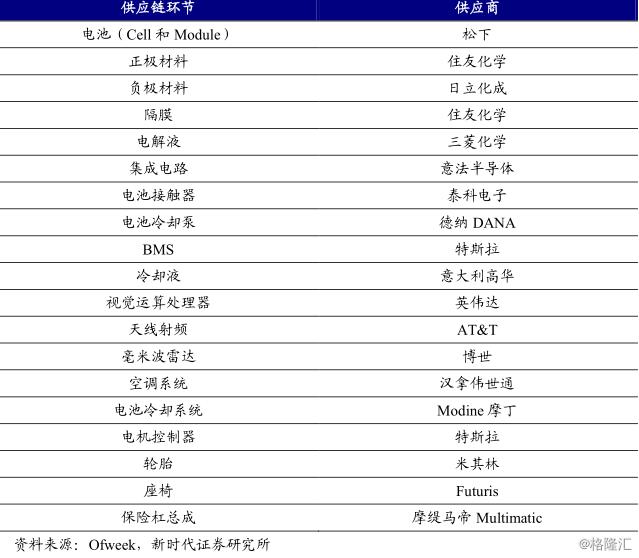 | 供应链环节 | 供应商 |
|---|---|
| 电池（Cell 和 Module） | 松下 |
| 正极材料 | 住友化学 |
| 负极材料 | 日立化成 |
| 隔膜 | 住友化学 |
| 电解液 | 三菱化学 |
| 集成电路 | 意法半导体 |
| 电池接触器 | 泰科电子 |
| 电池冷却泵 | 德纳 DANA |
| BMS | 特斯拉 |
| 冷却液 | 意大利高华 |
| 视觉运算处理器 | 英伟达 |
| 天线射频 | AT&T |
| 毫米波雷达 | 博世 |
| 空调系统 | 汉拿伟世通 |
| 电池冷却系统 | Modine 摩丁 |
| 电机控制器 | 特斯拉 |
| 轮胎 | 米其林 |
| 座椅 | Futuris |
| 保险杠总成 | 摩缇马帝 Multimatic |

资料来源：Ofweek，新时代证券研究所

@格隆汇